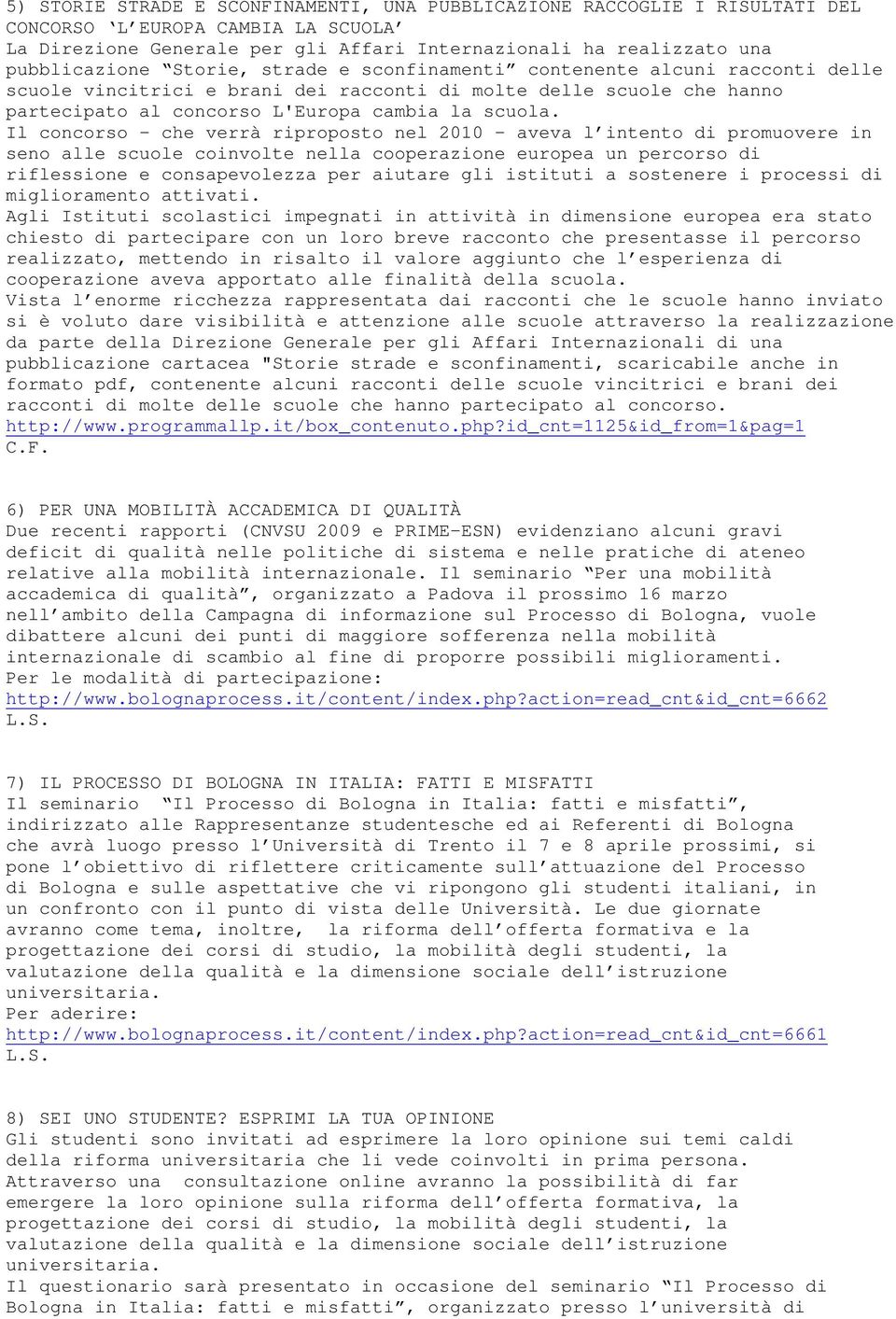 5) STORIE STRADE E SCONFINAMENTI, UNA PUBBLICAZIONE RACCOGLIE I RISULTATI DEL CONCORSO ‘L’EUROPA CAMBIA LA SCUOLA’
La Direzione Generale per gli Affari Internazionali ha realizzato una pubblicazione “Storie, strade e sconfinamenti” contenente alcuni racconti delle scuole vincitrici e brani dei racconti di molte delle scuole che hanno partecipato al concorso L'Europa cambia la scuola.
Il concorso - che verrà riproposto nel 2010 - aveva l’intento di promuovere in seno alle scuole coinvolte nella cooperazione europea un percorso di riflessione e consapevolezza per aiutare gli istituti a sostenere i processi di miglioramento attivati.
Agli Istituti scolastici impegnati in attività in dimensione europea era stato chiesto di partecipare con un loro breve racconto che presentasse il percorso realizzato, mettendo in risalto il valore aggiunto che l’esperienza di cooperazione aveva apportato alle finalità della scuola.
Vista l’enorme ricchezza rappresentata dai racconti che le scuole hanno inviato si è voluto dare visibilità e attenzione alle scuole attraverso la realizzazione da parte della Direzione Generale per gli Affari Internazionali di una pubblicazione cartacea "Storie strade e sconfinamenti, scaricabile anche in formato pdf, contenente alcuni racconti delle scuole vincitrici e brani dei racconti di molte delle scuole che hanno partecipato al concorso.
http://www.programmallp.it/box_contenuto.php?id_cnt=1125&id_from=1&pag=1
C.F.

6) PER UNA MOBILITÀ ACCADEMICA DI QUALITÀ
Due recenti rapporti (CNVSU 2009 e PRIME-ESN) evidenziano alcuni gravi deficit di qualità nelle politiche di sistema e nelle pratiche di ateneo relative alla mobilità internazionale. Il seminario “Per una mobilità accademica di qualità”, organizzato a Padova il prossimo 16 marzo nell’ambito della Campagna di informazione sul Processo di Bologna, vuole dibattere alcuni dei punti di maggiore sofferenza nella mobilità internazionale di scambio al fine di proporre possibili miglioramenti.
Per le modalità di partecipazione:
http://www.bolognaprocess.it/content/index.php?action=read_cnt&id_cnt=6662
L.S.

7) IL PROCESSO DI BOLOGNA IN ITALIA: FATTI E MISFATTI
Il seminario “Il Processo di Bologna in Italia: fatti e misfatti”, indirizzato alle Rappresentanze studentesche ed ai Referenti di Bologna che avrà luogo presso l’Università di Trento il 7 e 8 aprile prossimi, si pone l’obiettivo di riflettere criticamente sull’attuazione del Processo di Bologna e sulle aspettative che vi ripongono gli studenti italiani, in un confronto con il punto di vista delle Università. Le due giornate avranno come tema, inoltre, la riforma dell’offerta formativa e la progettazione dei corsi di studio, la mobilità degli studenti, la valutazione della qualità e la dimensione sociale dell’istruzione universitaria.
Per aderire:
http://www.bolognaprocess.it/content/index.php?action=read_cnt&id_cnt=6661
L.S.

8) SEI UNO STUDENTE? ESPRIMI LA TUA OPINIONE
Gli studenti sono invitati ad esprimere la loro opinione sui temi caldi della riforma universitaria che li vede coinvolti in prima persona. Attraverso una consultazione online avranno la possibilità di far emergere la loro opinione sulla riforma dell’offerta formativa, la progettazione dei corsi di studio, la mobilità degli studenti, la valutazione della qualità e la dimensione sociale dell’istruzione universitaria.
Il questionario sarà presentato in occasione del seminario “Il Processo di Bologna in Italia: fatti e misfatti”, organizzato presso l’università di